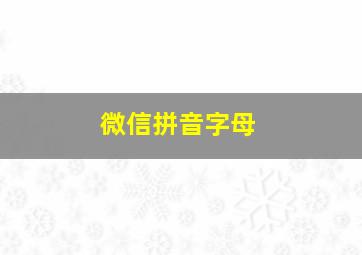 微信拼音字母